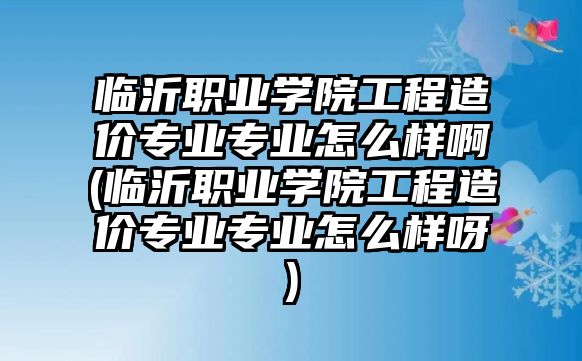 临沂职业学院工程造价专业专业怎么样啊(临沂职业学院工程造价专业专业怎么样呀)